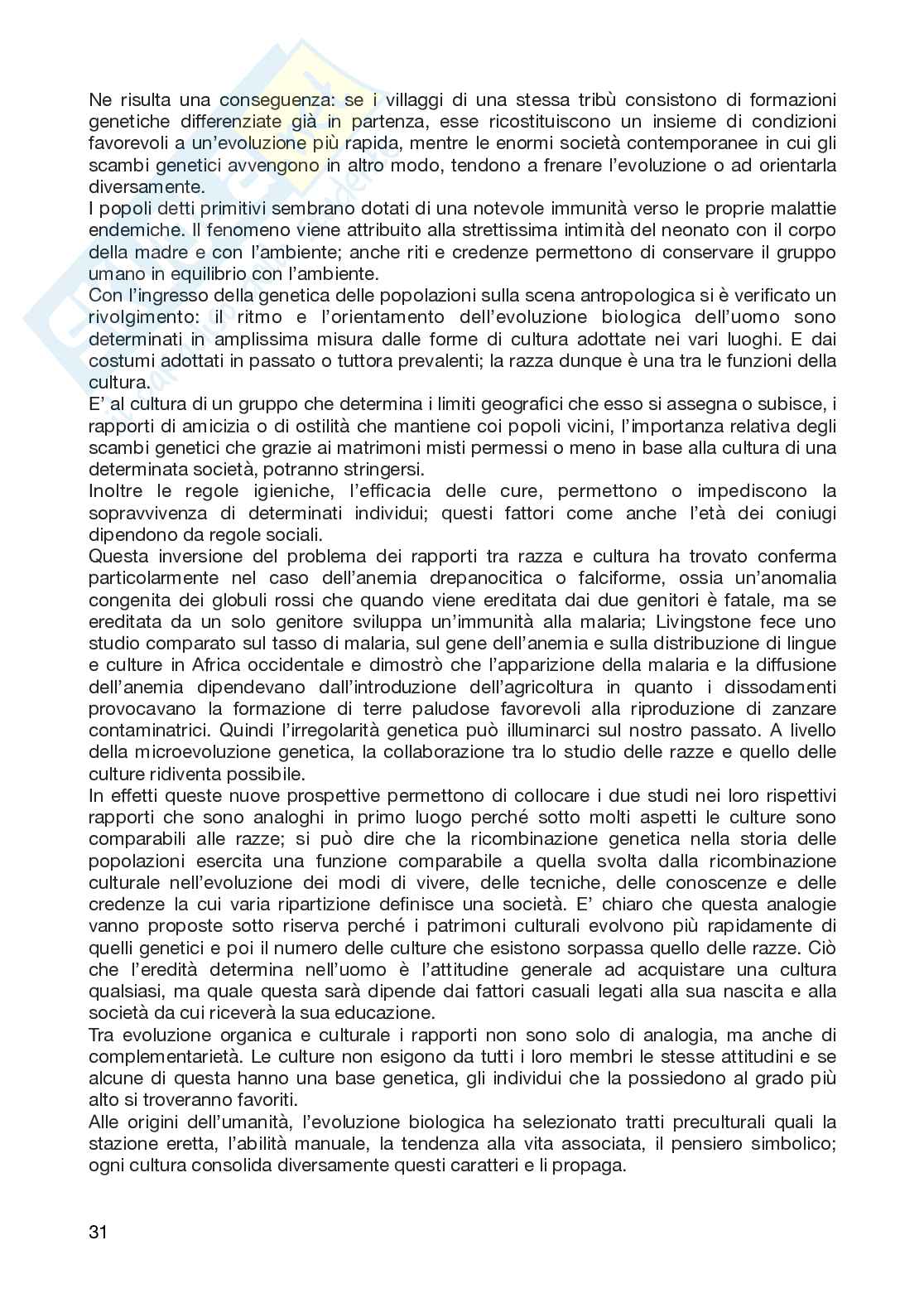 Ne risulta una conseguenza: se i villaggi di una stessa tribù consistono di formazioni genetiche differenziate già in partenza, esse ricostituiscono un insieme di condizioni favorevoli a un'evoluzione più rapida, mentre le enormi società contemporanee in cui gli scambi genetici avvengono in altro modo, tendono a frenare l'evoluzione o ad orientarla diversamente.
I popoli detti primitivi sembrano dotati di una notevole immunità verso le proprie malattie endemiche. Il fenomeno viene attribuito alla strettissima intimità del neonato con il corpo della madre e con l'ambiente; anche riti e credenze permettono di conservare il gruppo umano in equilibrio con l'ambiente.
Con l'ingresso della genetica delle popolazioni sulla scena antropologica si è verificato un rivolgimento: il ritmo e l'orientamento dell'evoluzione biologica dell'uomo sono determinati in amplissima misura dalle forme di cultura adottate nei vari luoghi. E dai costumi adottati in passato o tuttora prevalenti; la razza dunque è una tra le funzioni della cultura.
E' al cultura di un gruppo che determina i limiti geografici che esso si assegna o subisce, i rapporti di amicizia o di ostilità che mantiene coi popoli vicini, l'importanza relativa degli scambi genetici che grazie ai matrimoni misti permessi o meno in base alla cultura di una determinata società, potranno stringersi.
Inoltre le regole igieniche, l'efficacia delle cure, permettono o impediscono la sopravvivenza di determinati individui; questi fattori come anche l'età dei coniugi dipendono da regole sociali.
Questa inversione del problema dei rapporti tra razza e cultura ha trovato conferma particolarmente nel caso dell'anemia drepanocitica o falciforme, ossia un'anomalia congenita dei globuli rossi che quando viene ereditata dai due genitori è fatale, ma se ereditata da un solo genitore sviluppa un'immunità alla malaria; Livingstone fece uno studio comparato sul tasso di malaria, sul gene dell'anemia e sulla distribuzione di lingue e culture in Africa occidentale e dimostrò che l'apparizione della malaria e la diffusione dell'anemia dipendevano dall'introduzione dell'agricoltura in quanto i dissodamenti provocavano la formazione di terre paludose favorevoli alla riproduzione di zanzare contaminatrici. Quindi l'irregolarità genetica può illuminarci sul nostro passato. A livello della microevoluzione genetica, la collaborazione tra lo studio delle razze e quello delle culture ridiventa possibile.
In effetti queste nuove prospettive permettono di collocare i due studi nei loro rispettivi rapporti che sono analoghi in primo luogo perché sotto molti aspetti le culture sono comparabili alle razze; si può dire che la ricombinazione genetica nella storia delle popolazioni esercita una funzione comparabile a quella svolta dalla ricombinazione culturale nell'evoluzione dei modi di vivere, delle tecniche, delle conoscenze e delle credenze la cui varia ripartizione definisce una società. E' chiaro che questa analogie vanno proposte sotto riserva perché i patrimoni culturali evolvono più rapidamente di quelli genetici e poi il numero delle culture che esistono sorpassa quello delle razze. Ciò che l'eredità determina nell'uomo è l'attitudine generale ad acquistare una cultura qualsiasi, ma quale questa sarà dipende dai fattori casuali legati alla sua nascita e alla società da cui riceverà la sua educazione.
Tra evoluzione organica e culturale i rapporti non sono solo di analogia, ma anche di complementarietà. Le culture non esigono da tutti i loro membri le stesse attitudini e se alcune di questa hanno una base genetica, gli individui che la possiedono al grado più alto si troveranno favoriti.
Alle origini dell'umanità, l'evoluzione biologica ha selezionato tratti preculturali quali la stazione eretta, l'abilità manuale, la tendenza alla vita associata, il pensiero simbolico; ogni cultura consolida diversamente questi caratteri e li propaga.

31